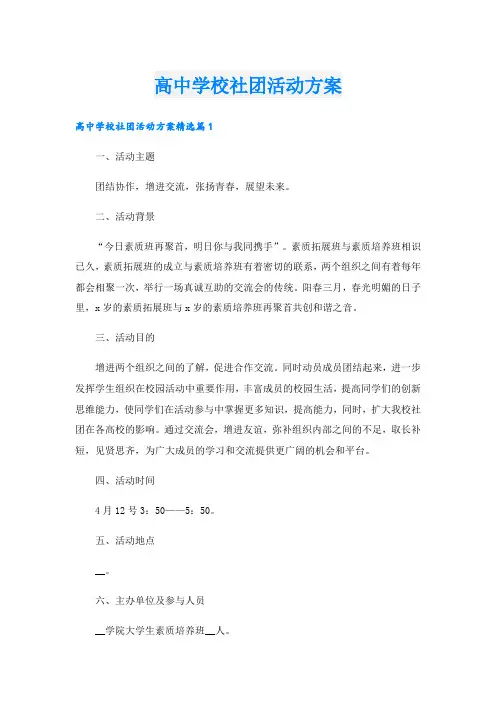 高中学校社团活动方案

高中学校社团活动方案精选篇1

一、活动主题

团结协作，增进交流，张扬青春，展望未来。

二、活动背景

“今日素质班再聚首，明日你与我同携手”。素质拓展班与素质培养班相识已久，素质拓展班的成立与素质培养班有着密切的联系，两个组织之间有着每年都会相聚一次，举行一场真诚互助的交流会的传统。阳春三月，春光明媚的日子里，x岁的素质拓展班与x岁的素质培养班再聚首共创和谐之音。

三、活动目的

增进两个组织之间的了解，促进合作交流。同时动员成员团结起来，进一步发挥学生组织在校园活动中重要作用，丰富成员的校园生活，提高同学们的创新思维能力，使同学们在活动参与中掌握更多知识，提高能力，同时，扩大我校社团在各高校的影响。通过交流会，增进友谊，弥补组织内部之间的不足，取长补短，见贤思齐，为广大成员的学习和交流提供更广阔的机会和平台。

四、活动时间

4月12号3：50——5：50。

五、活动地点

__。

六、主办单位及参与人员

__学院大学生素质培养班__人。